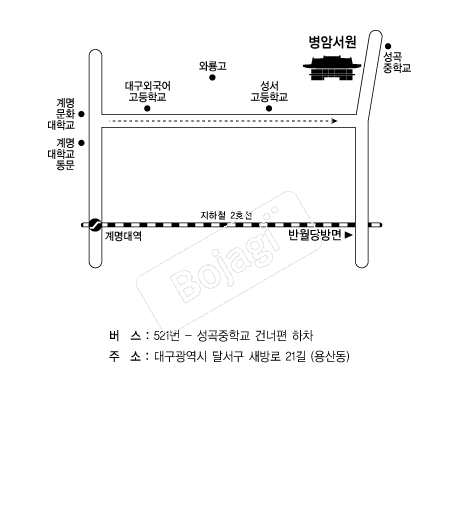 병암서원

성곡
중학교

와룡고

대구외국어
고등학교

성서
고등학교

계명
문화
대학교

계명
대학교
동문

지하철 2호선

계명대역

반월당방면 ▶

Bojagi

버 스 : 521번 - 성곡중학교 건너편 하차
주 소 : 대구광역시 달서구 새방로 21길 (용산동)